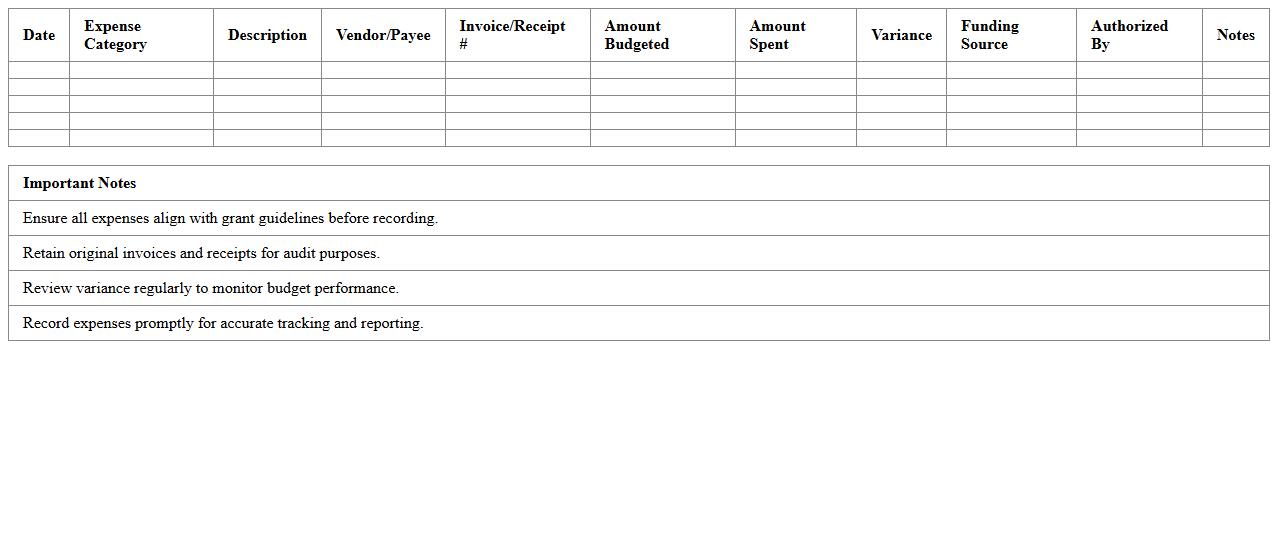 | Date | Expense Category | Description | Vendor/Payee | Invoice/Receipt # | Amount Budgeted | Amount Spent | Variance | Funding Source | Authorized By | Notes |
|---|---|---|---|---|---|---|---|---|---|---|
| | | | | | | | | | | |
| | | | | | | | | | | |
| | | | | | | | | | | |
| | | | | | | | | | | |
| | | | | | | | | | | |

| Important Notes |
|---|
| Ensure all expenses align with grant guidelines before recording. |
| Retain original invoices and receipts for audit purposes. |
| Review variance regularly to monitor budget performance. |
| Record expenses promptly for accurate tracking and reporting. |